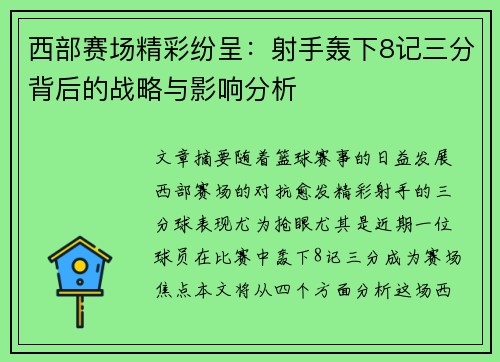 西部赛场精彩纷呈：射手轰下8记三分背后的战略与影响分析

文章摘要随着篮球赛事的日益发展西部赛场的对抗愈发精彩射手的三分球表现尤为抢眼尤其是近期一位球员在比赛中轰下8记三分成为赛场焦点本文将从四个方面分析这场西